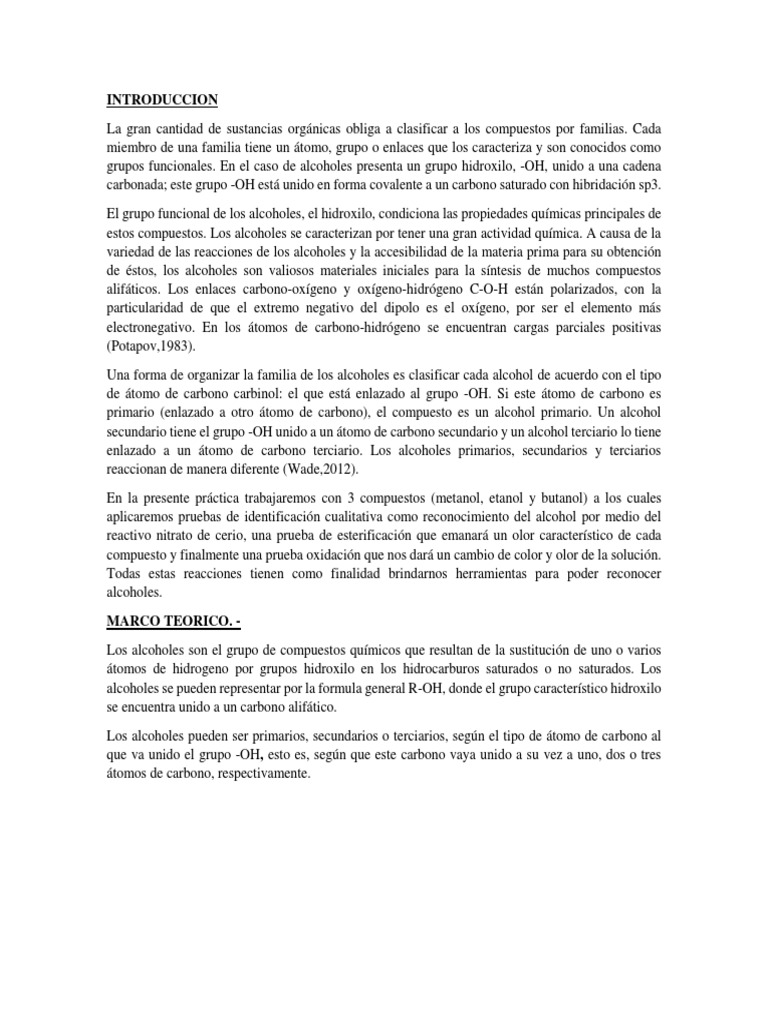 INTRODUCCION

La gran cantidad de sustancias orgánicas obliga a clasificar a los compuestos por familias. Cada miembro de una familia tiene un átomo, grupo o enlaces que los caracteriza y son conocidos como grupos funcionales. En el caso de alcoholes presenta un grupo hidroxilo, -OH, unido a una cadena carbonada; este grupo -OH está unido en forma covalente a un carbono saturado con hibridación sp3.

El grupo funcional de los alcoholes, el hidroxilo, condiciona las propiedades químicas principales de estos compuestos. Los alcoholes se caracterizan por tener una gran actividad química. A causa de la variedad de las reacciones de los alcoholes y la accesibilidad de la materia prima para su obtención de éstos, los alcoholes son valiosos materiales iniciales para la síntesis de muchos compuestos alifáticos. Los enlaces carbono-oxígeno y oxígeno-hidrógeno C-O-H están polarizados, con la particularidad de que el extremo negativo del dipolo es el oxígeno, por ser el elemento más electronegativo. En los átomos de carbono-hidrógeno se encuentran cargas parciales positivas (Potapov,1983).

Una forma de organizar la familia de los alcoholes es clasificar cada alcohol de acuerdo con el tipo de átomo de carbono carbinol: el que está enlazado al grupo -OH. Si este átomo de carbono es primario (enlazado a otro átomo de carbono), el compuesto es un alcohol primario. Un alcohol secundario tiene el grupo -OH unido a un átomo de carbono secundario y un alcohol terciario lo tiene enlazado a un átomo de carbono terciario. Los alcoholes primarios, secundarios y terciarios reaccionan de manera diferente (Wade,2012).

En la presente práctica trabajaremos con 3 compuestos (metanol, etanol y butanol) a los cuales aplicaremos pruebas de identificación cualitativa como reconocimiento del alcohol por medio del reactivo nitrato de cerio, una prueba de esterificación que emanará un olor característico de cada compuesto y finalmente una prueba oxidación que nos dará un cambio de color y olor de la solución. Todas estas reacciones tienen como finalidad brindarnos herramientas para poder reconocer alcoholes.

MARCO TEORICO. -

Los alcoholes son el grupo de compuestos químicos que resultan de la sustitución de uno o varios átomos de hidrogeno por grupos hidroxilo en los hidrocarburos saturados o no saturados. Los alcoholes se pueden representar por la formula general R-OH, donde el grupo característico hidroxilo se encuentra unido a un carbono alifático.

Los alcoholes pueden ser primarios, secundarios o terciarios, según el tipo de átomo de carbono al que va unido el grupo -OH, esto es, según que este carbono vaya unido a su vez a uno, dos o tres átomos de carbono, respectivamente.